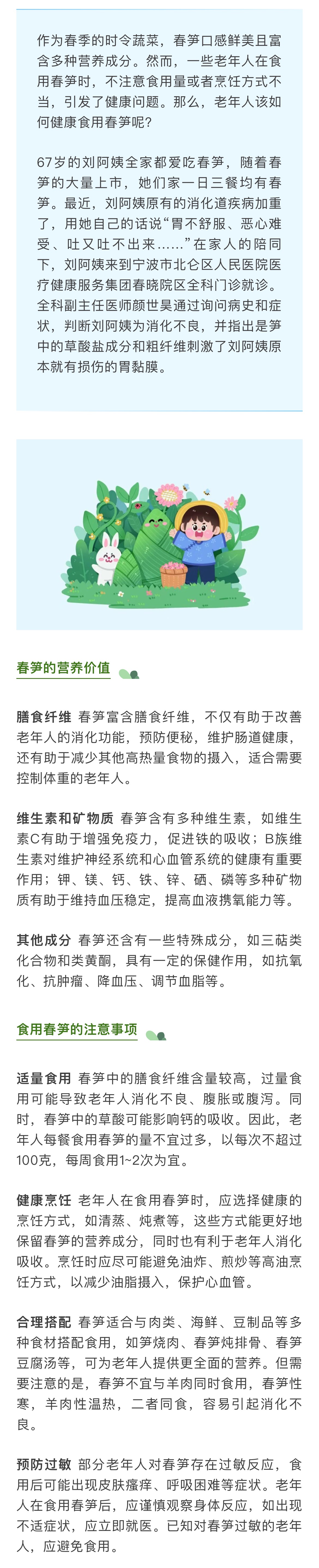 作为春季的时令蔬菜，春笋口感鲜美且富含多种营养成分。然而，一些老年人在食用春笋时，不注意食用量或者烹饪方式不当，引发了健康问题。那么，老年人该如何健康食用春笋呢？

67岁的刘阿姨全家都爱吃春笋，随着春笋的大量上市，她们家一日三餐均有春笋。最近，刘阿姨原有的消化道疾病加重了，用她自己的话说“胃不舒服、恶心难受、吐又吐不出来……”在家人的陪同下，刘阿姨来到宁波市北仑区人民医院医疗健康服务集团春晓院区全科门诊就诊。全科副主任医师颜世昊通过询问病史和症状，判断刘阿姨为消化不良，并指出是笋中的草酸盐成分和粗纤维刺激了刘阿姨原本就有损伤的胃黏膜。

春笋的营养价值

膳食纤维 春笋富含膳食纤维，不仅有助于改善老年人的消化功能，预防便秘，维护肠道健康，还有助于减少其他高热量食物的摄入，适合需要控制体重的老年人。

维生素和矿物质 春笋含有多种维生素，如维生素C有助于增强免疫力，促进铁的吸收；B族维生素对维护神经系统和心血管系统的健康有重要作用；钾、镁、钙、铁、锌、硒、磷等多种矿物质有助于维持血压稳定，提高血液携氧能力等。

其他成分 春笋还含有一些特殊成分，如三萜类化合物和类黄酮，具有一定的保健作用，如抗氧化、抗肿瘤、降血压、调节血脂等。

食用春笋的注意事项

适量食用 春笋中的膳食纤维含量较高，过量食用可能导致老年人消化不良、腹胀或腹泻。同时，春笋中的草酸可能影响钙的吸收。因此，老年人每餐食用春笋的量不宜过多，以每次不超过100克，每周食用1~2次为宜。

健康烹饪 老年人在食用春笋时，应选择健康的烹饪方式，如清蒸、炖煮等，这些方式能更好地保留春笋的营养成分，同时也有利于老年人消化吸收。烹饪时应尽可能避免油炸、煎炒等高油烹饪方式，以减少油脂摄入，保护心血管。

合理搭配 春笋适合与肉类、海鲜、豆制品等多种食材搭配食用，如笋烧肉、春笋炖排骨、春笋豆腐汤等，可为老年人提供更全面的营养。但需要注意的是，春笋不宜与羊肉同时食用，春笋性寒，羊肉性温热，二者同食，容易引起消化不良。

预防过敏 部分老年人对春笋存在过敏反应，食用后可能出现皮肤瘙痒、呼吸困难等症状。老年人在食用春笋后，应谨慎观察身体反应，如出现不适症状，应立即就医。已知对春笋过敏的老年人，应避免食用。